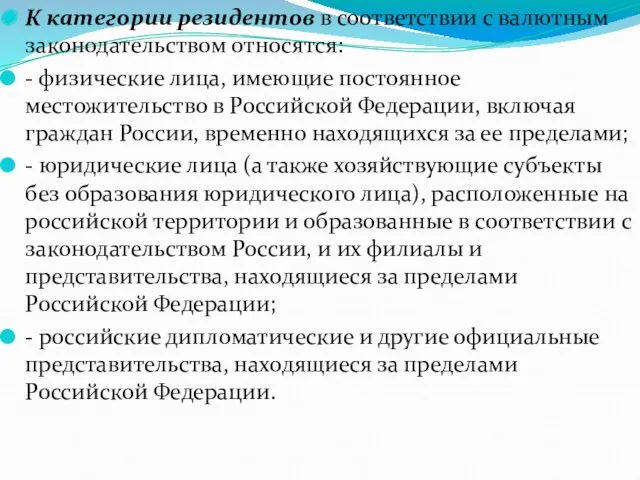 К категории резидентов в соответствии с валютным законодательством относятся:

- физические лица, имеющие постоянное местожительство в Российской Федерации, включая граждан России, временно находящихся за ее пределами;

- юридические лица (а также хозяйствующие субъекты без образования юридического лица), расположенные на российской территории и образованные в соответствии с законодательством России, и их филиалы и представительства, находящиеся за пределами Российской Федерации;

- российские дипломатические и другие официальные представительства, находящиеся за пределами Российской Федерации.